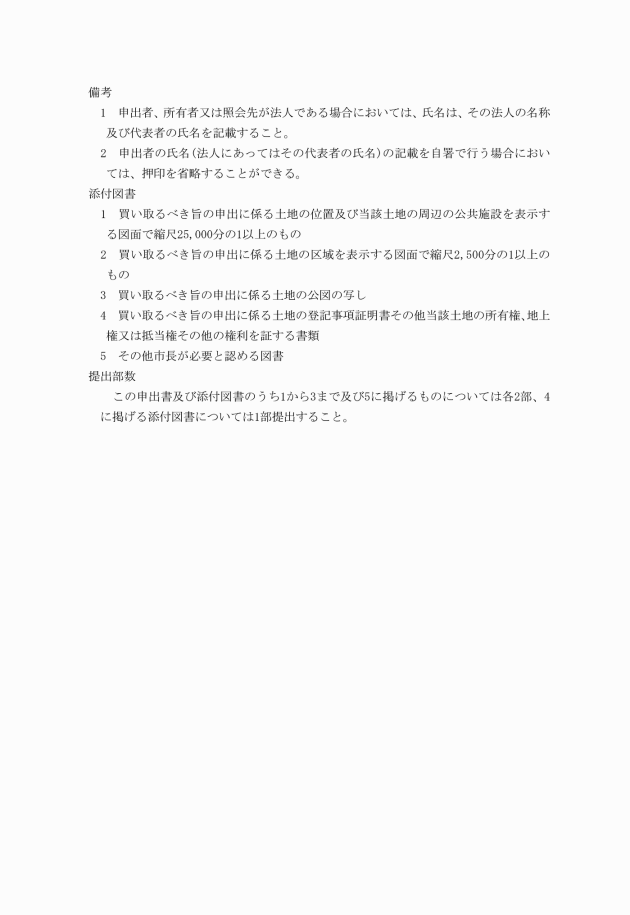 備考
1　申出者、所有者又は照会先が法人である場合においては、氏名は、その法人の名称及び代表者の氏名を記載すること。
2　申出者の氏名(法人にあってはその代表者の氏名)の記載を自署で行う場合においては、押印を省略することができる。
添付図書
1　買い取るべき旨の申出に係る土地の位置及び当該土地の周辺の公共施設を表示する図面で縮尺25,000分の1以上のもの
2　買い取るべき旨の申出に係る土地の区域を表示する図面で縮尺2,500分の1以上のもの
3　買い取るべき旨の申出に係る土地の公図の写し
4　買い取るべき旨の申出に係る土地の登記事項証明書その他当該土地の所有権、地上権又は抵当権その他の権利を証する書類
5　その他市長が必要と認める図書
提出部数
この申出書及び添付図書のうち1から3まで及び5に掲げるものについては各2部、4に掲げる添付図書については1部提出すること。